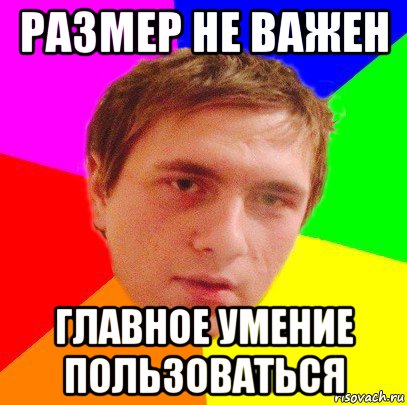 РАЗМЕР НЕ ВАЖЕН

ГЛАВНОЕ УМЕНИЕ ПОЛЬЗОВАТЬСЯ

risovach.ru